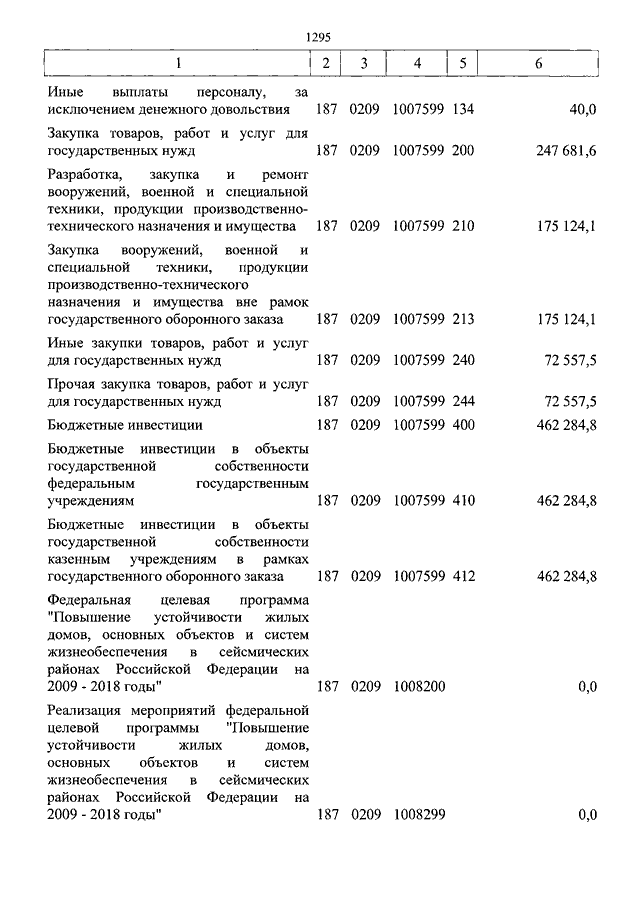 1295

| 1 | 2 | 3 | 4 | 5 | 6 |
|---|---|---|---|---|---|
| Иные выплаты персоналу, за исключением денежного довольствия | 187 | 0209 | 1007599 | 134 | 40,0 |
| Закупка товаров, работ и услуг для государственных нужд | 187 | 0209 | 1007599 | 200 | 247 681,6 |
| Разработка, закупка и ремонт вооружений, военной и специальной техники, продукции производственно-технического назначения и имущества | 187 | 0209 | 1007599 | 210 | 175 124,1 |
| Закупка вооружений, военной и специальной техники, продукции производственно-технического назначения и имущества вне рамок государственного оборонного заказа | 187 | 0209 | 1007599 | 213 | 175 124,1 |
| Иные закупки товаров, работ и услуг для государственных нужд | 187 | 0209 | 1007599 | 240 | 72 557,5 |
| Прочая закупка товаров, работ и услуг для государственных нужд | 187 | 0209 | 1007599 | 244 | 72 557,5 |
| Бюджетные инвестиции | 187 | 0209 | 1007599 | 400 | 462 284,8 |
| Бюджетные инвестиции в объекты государственной собственности федеральным государственным учреждениям | 187 | 0209 | 1007599 | 410 | 462 284,8 |
| Бюджетные инвестиции в объекты государственной собственности казенным учреждениям в рамках государственного оборонного заказа | 187 | 0209 | 1007599 | 412 | 462 284,8 |
| Федеральная целевая программа "Повышение устойчивости жилых домов, основных объектов и систем жизнеобеспечения в сейсмических районах Российской Федерации на 2009 - 2018 годы" | 187 | 0209 | 1008200 | | 0,0 |
| Реализация мероприятий федеральной целевой программы "Повышение устойчивости жилых домов, основных объектов и систем жизнеобеспечения в сейсмических районах Российской Федерации на 2009 - 2018 годы" | 187 | 0209 | 1008299 | | 0,0 |